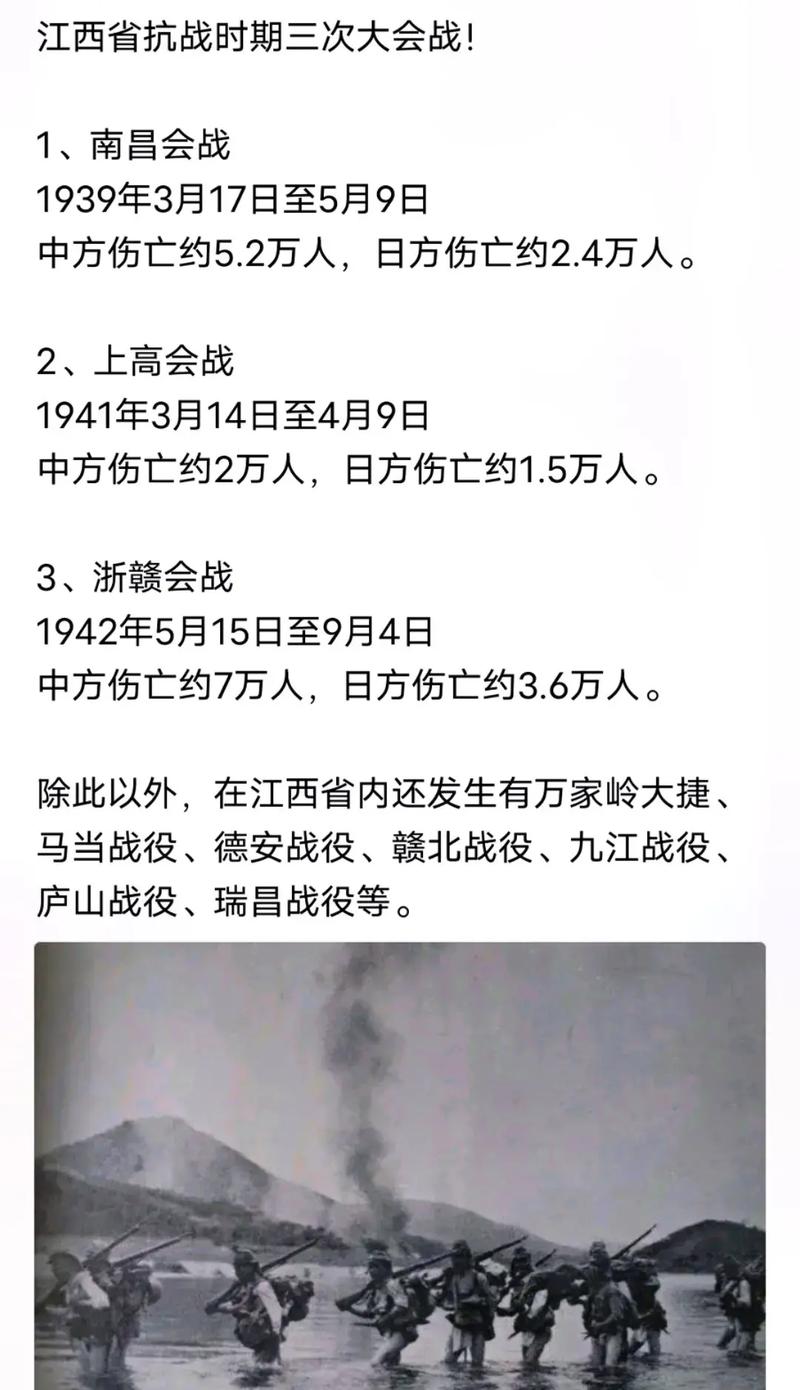 江西省抗战时期三次大会战!

1、南昌会战
1939年3月17日至5月9日
中方伤亡约5.2万人，日方伤亡约2.4万人。

2、上高会战
1941年3月14日至4月9日
中方伤亡约2万人，日方伤亡约1.5万人。

3、浙赣会战
1942年5月15日至9月4日
中方伤亡约7万人，日方伤亡约3.6万人。

除此以外，在江西省内还发生有万家岭大捷、马当战役、德安战役、赣北战役、九江战役、庐山战役、瑞昌战役等。